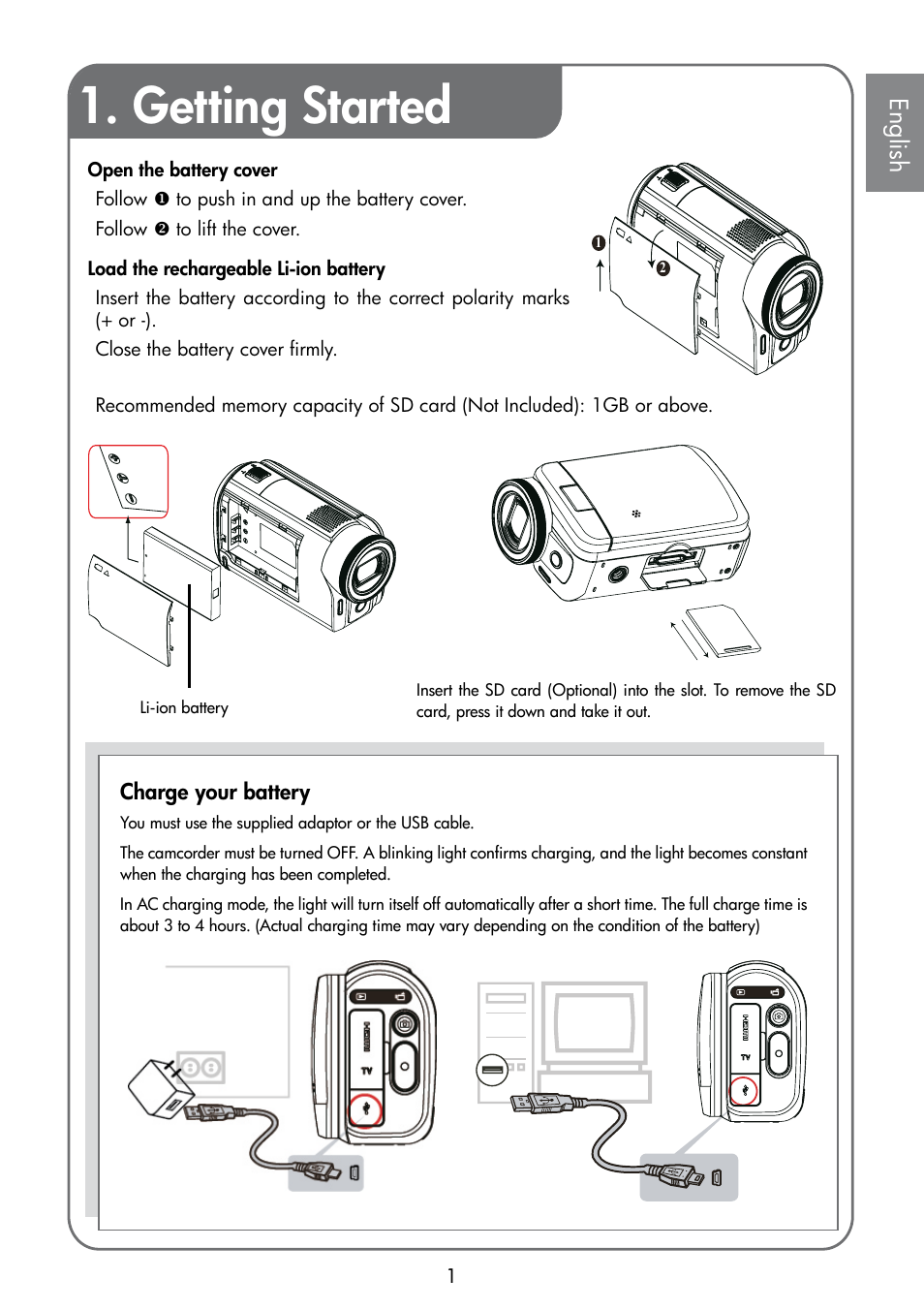 1. Getting Started

English

Open the battery cover

Follow ❶ to push in and up the battery cover.

Follow ❷ to lift the cover.

Load the rechargeable Li-ion battery

Insert the battery according to the correct polarity marks (+ or -).

Close the battery cover firmly.

❶

❷

Recommended memory capacity of SD card (Not Included): 1GB or above.

Li-ion battery

Insert the SD card (Optional) into the slot. To remove the SD card, press it down and take it out.

Charge your battery

You must use the supplied adaptor or the USB cable.

The camcorder must be turned OFF. A blinking light confirms charging, and the light becomes constant when the charging has been completed.

In AC charging mode, the light will turn itself off automatically after a short time. The full charge time is about 3 to 4 hours. (Actual charging time may vary depending on the condition of the battery)

HDMI

TV

HDMI

TV

1